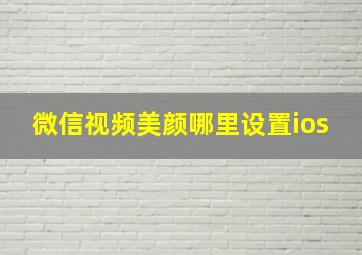 微信视频美颜哪里设置ios